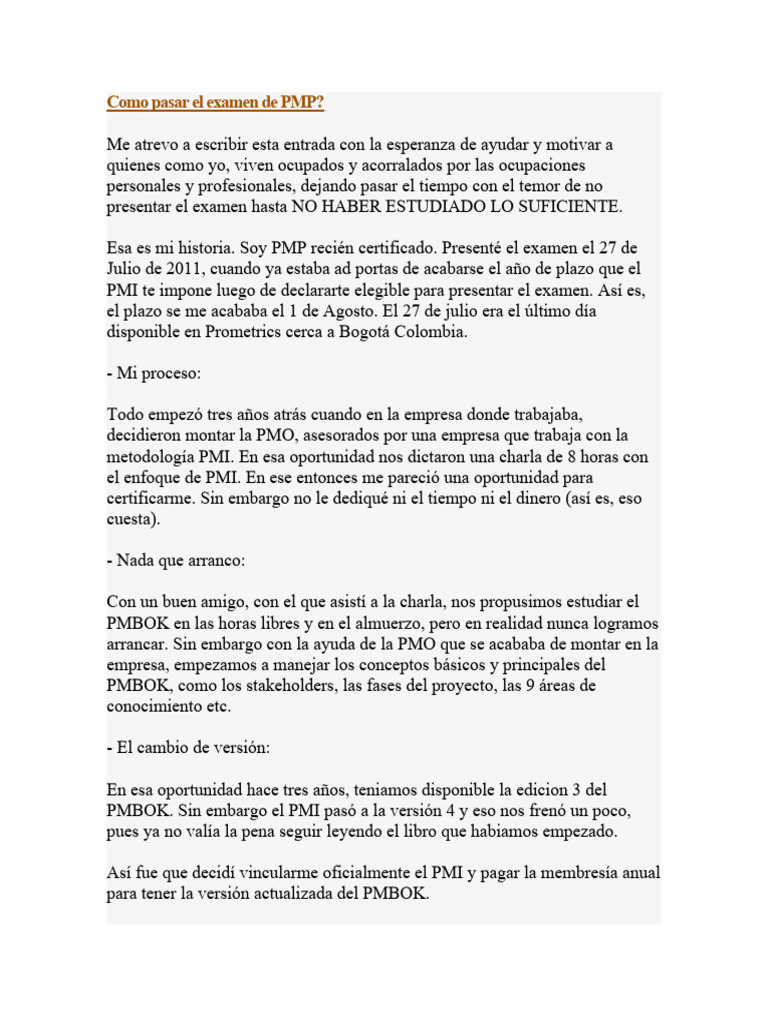 Como pasar el examen de PMP?

Me atrevo a escribir esta entrada con la esperanza de ayudar y motivar a quienes como yo, viven ocupados y acorralados por las ocupaciones personales y profesionales, dejando pasar el tiempo con el temor de no presentar el examen hasta NO HABER ESTUDIADO LO SUFICIENTE.

Esa es mi historia. Soy PMP recién certificado. Presenté el examen el 27 de Julio de 2011, cuando ya estaba ad portas de acabarse el año de plazo que el PMI te impone luego de declararte elegible para presentar el examen. Así es, el plazo se me acababa el 1 de Agosto. El 27 de julio era el último día disponible en Prometrics cerca a Bogotá Colombia.

- Mi proceso:

Todo empezó tres años atrás cuando en la empresa donde trabajaba, decidieron montar la PMO, asesorados por una empresa que trabaja con la metodología PMI. En esa oportunidad nos dictaron una charla de 8 horas con el enfoque de PMI. En ese entonces me pareció una oportunidad para certificarme. Sin embargo no le dediqué ni el tiempo ni el dinero (así es, eso cuesta).

- Nada que arranco:

Con un buen amigo, con el que asistí a la charla, nos propusimos estudiar el PMBOK en las horas libres y en el almuerzo, pero en realidad nunca logramos arrancar. Sin embargo con la ayuda de la PMO que se acababa de montar en la empresa, empezamos a manejar los conceptos básicos y principales del PMBOK, como los stakeholders, las fases del proyecto, las 9 áreas de conocimiento etc.

- El cambio de versión:

En esa oportunidad hace tres años, teniamos disponible la edicion 3 del PMBOK. Sin embargo el PMI pasó a la versión 4 y eso nos frenó un poco, pues ya no valía la pena seguir leyendo el libro que habiamos empezado.

Así fue que decidí vincularme oficialmente el PMI y pagar la membresía anual para tener la versión actualizada del PMBOK.